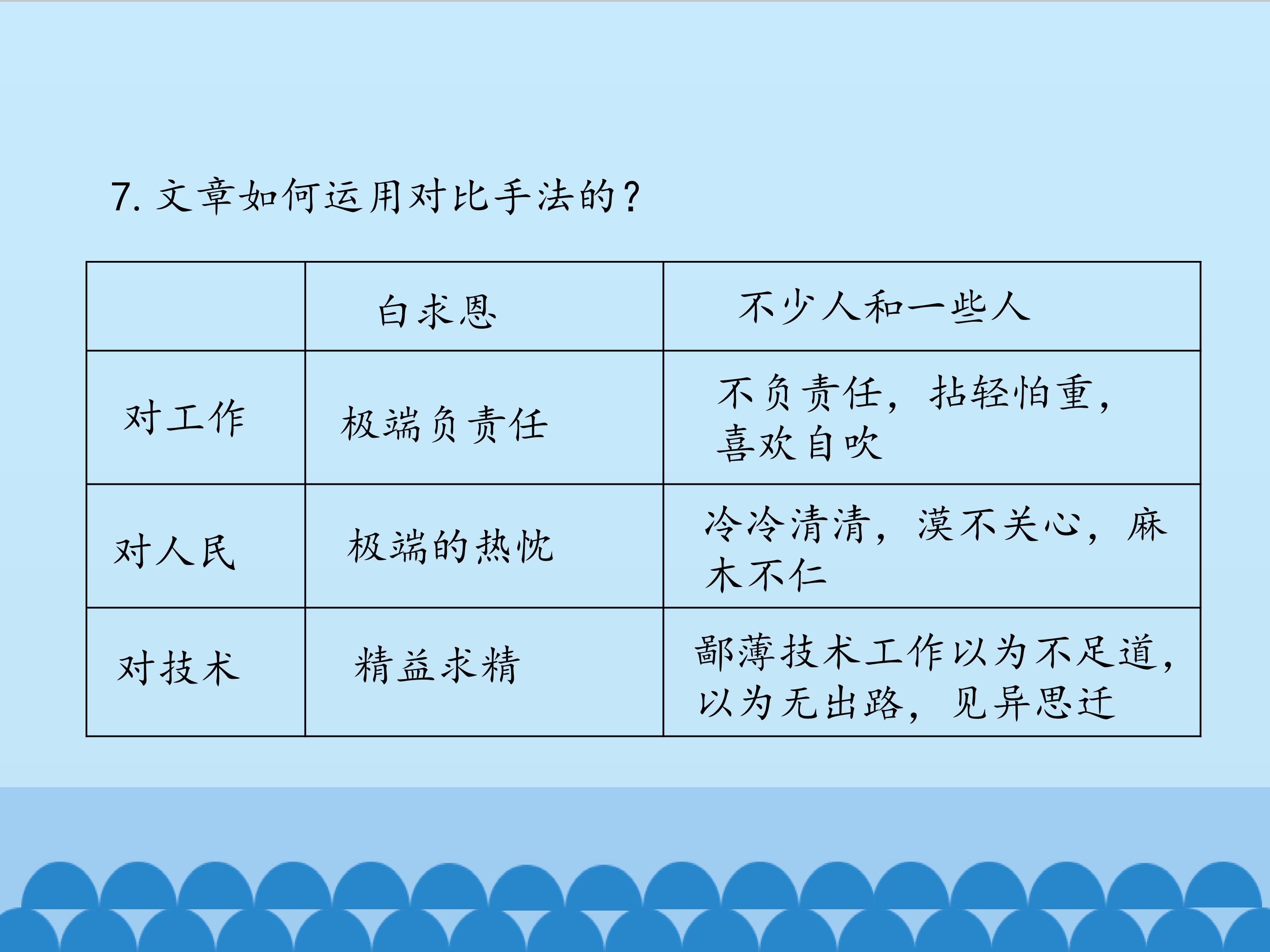 7.文章如何运用对比手法的？

|  | 白求恩 | 不少人和一些人 |
|---|---|---|
| 对工作 | 极端负责任 | 不负责任，拈轻怕重，喜欢自吹 |
| 对人民 | 极端的热忱 | 冷冷清清，漠不关心，麻木不仁 |
| 对技术 | 精益求精 | 鄙薄技术工作以为不足道，以为无出路，见异思迁 |